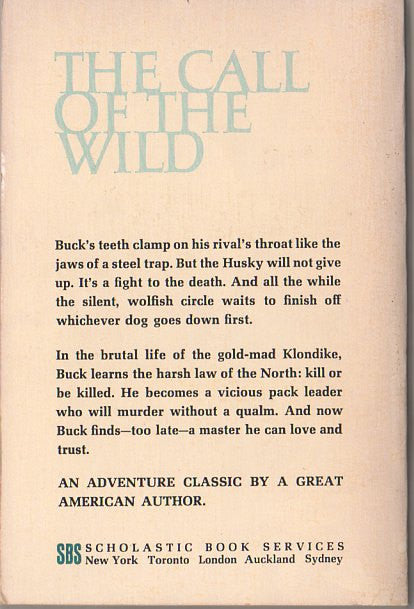 THE CALL OF THE WILD

Buck's teeth clamp on his rival's throat like the jaws of a steel trap. But the Husky will not give up. It's a fight to the death. And all the while the silent, wolfish circle waits to finish off whichever dog goes down first.

In the brutal life of the gold-mad Klondike, Buck learns the harsh law of the North: kill or be killed. He becomes a vicious pack leader who will murder without a qualm. And now Buck finds—too late—a master he can love and trust.

AN ADVENTURE CLASSIC BY A GREAT AMERICAN AUTHOR.

SBS SCHOLASTIC BOOK SERVICES
New York Toronto London Auckland Sydney